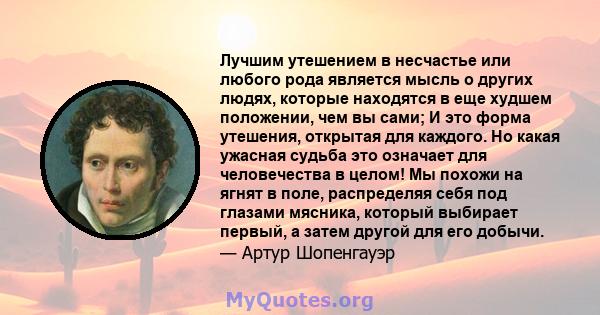 Лучшим утешением в несчастье или любого рода является мысль о других людях, которые находятся в еще худшем положении, чем вы сами; И это форма утешения, открытая для каждого. Но какая ужасная судьба это означает для человечества в целом! Мы похожи на ягнят в поле, распределяя себя под глазами мясника, который выбирает первый, а затем другой для его добычи.
— Артур Шопенгауэр

MyQuotes.org